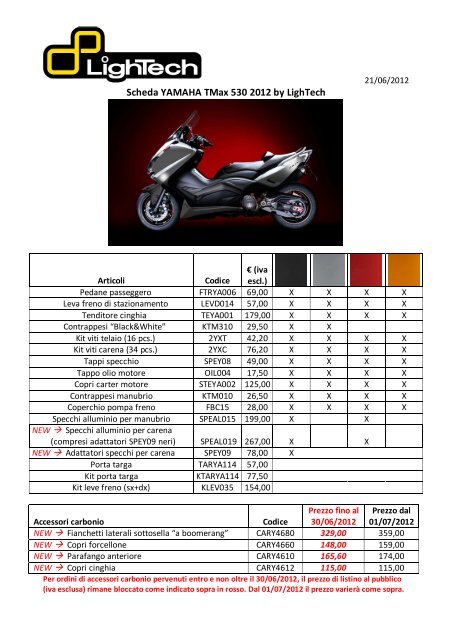 LighTech

21/06/2012

Scheda YAMAHA TMax 530 2012 by LighTech

| Articoli | Codice | € (iva escl.) | | | | |
|---|---|---|---|---|---|---|
| Pedane passeggero | FTRYA006 | 69,00 | X | X | X | X |
| Leva freno di stazionamento | LEVD014 | 57,00 | X | X | X | X |
| Tenditore cinghia | TEYA001 | 179,00 | X | X | X | X |
| Contrappesi "Black&White" | KTM310 | 29,50 | X | X | | |
| Kit viti telaio (16 pcs.) | 2YXT | 42,20 | X | X | X | X |
| Kit viti carena (34 pcs.) | 2YXC | 76,20 | X | X | X | X |
| Tappi specchio | SPEY08 | 49,00 | X | X | X | X |
| Tappo olio motore | OIL004 | 17,50 | X | X | X | X |
| Copri carter motore | STEYA002 | 125,00 | X | X | X | X |
| Contrappesi manubrio | KTM010 | 26,50 | X | X | X | X |
| Coperchio pompa freno | FBC15 | 28,00 | X | X | X | X |
| Specchi alluminio per manubrio | SPEAL015 | 199,00 | X | | X | |
| NEW → Specchi alluminio per carena (compresi adattatori SPEY09 neri) | SPEAL019 | 267,00 | X | | X | |
| NEW → Adattatori specchi per carena | SPEY09 | 78,00 | X | | | |
| Porta targa | TARYA114 | 57,00 | | | | |
| Kit porta targa | KTARYA114 | 77,50 | | | | |
| Kit leve freno (sx+dx) | KLEV035 | 154,00 | | | | |

| Accessori carbonio | Codice | Prezzo fino al 30/06/2012 | Prezzo dal 01/07/2012 |
|---|---|---|---|
| NEW → Fianchetti laterali sottosella "a boomerang" | CARY4680 | 329,00 | 359,00 |
| NEW → Copri forcellone | CARY4660 | 148,00 | 159,00 |
| NEW → Parafango anteriore | CARY4610 | 165,60 | 174,00 |
| NEW → Copri cinghia | CARY4612 | 115,00 | 115,00 |

Per ordini di accessori carbonio pervenuti entro e non oltre il 30/06/2012, il prezzo di listino al pubblico (iva esclusa) rimane bloccato come indicato sopra in rosso. Dal 01/07/2012 il prezzo varierà come sopra.